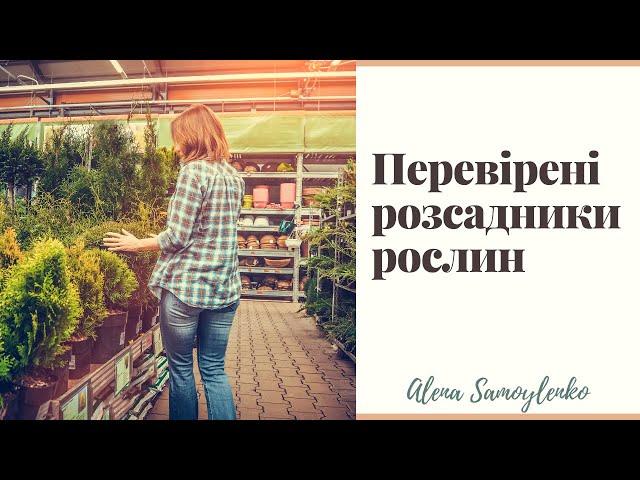 Перевірені розсадники рослин

Alena Samoylenko